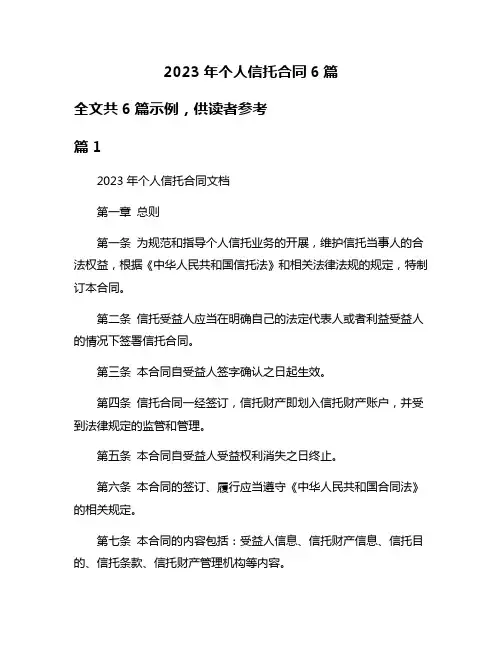 2023 年个人信托合同 6 篇

全文共 6 篇示例，供读者参考

篇 1

2023 年个人信托合同文档

第一章 总则

第一条 为规范和指导个人信托业务的开展，维护信托当事人的合法权益，根据《中华人民共和国信托法》和相关法律法规的规定，特制订本合同。

第二条 信托受益人应当在明确自己的法定代表人或者利益受益人的情况下签署信托合同。

第三条 本合同自受益人签字确认之日起生效。

第四条 信托合同一经签订，信托财产即划入信托财产账户，并受到法律规定的监管和管理。

第五条 本合同自受益人受益权利消失之日终止。

第六条 本合同的签订、履行应当遵守《中华人民共和国合同法》的相关规定。

第七条 本合同的内容包括：受益人信息、信托财产信息、信托目的、信托条款、信托财产管理机构等内容。